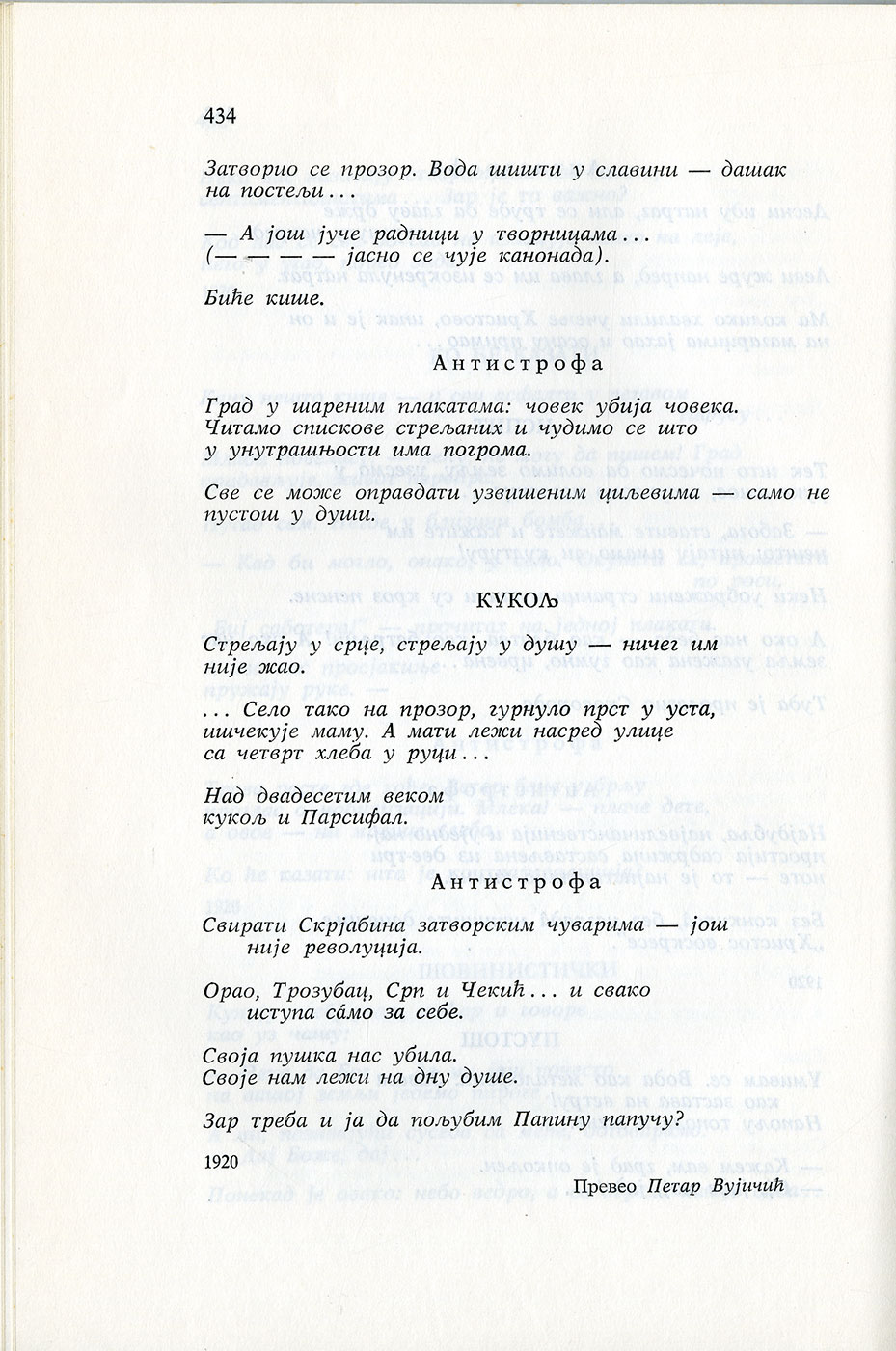 434

Затворио се прозор. Вода шишти у славини — дашак на постељи...

— А још јуче радници у творницама...
(— — — — јасно се чује канонада).

Биће кише.

Антистрофа

Град у шареним плакатама: човек убија човека.
Читамо спискове стрељаних и чудимо се што у унутрашњости има погрома.

Све се може оправдати узвишеним циљевима — само не пустош у души.

КУКОЉ

Стрељају у срце, стрељају у душу — ничег им није жао.

... Село тако на прозор, гурнуло прст у уста, ишчекује маму. А мати лежи насред улице са четврт хлеба у руци...

Над двадесетим веком
кукољ и Парсифал.

Антистрофа

Свирати Скрјабина затворским чуварима — још није револуција.

Орао, Трозубац, Срп и Чекић... и свако иступа са́мо за себе.

Своја пушка нас убила.
Своје нам лежи на дну душе.

Зар треба и ја да пољубим Папину папучу?

1920

Превео Петар Вујичић